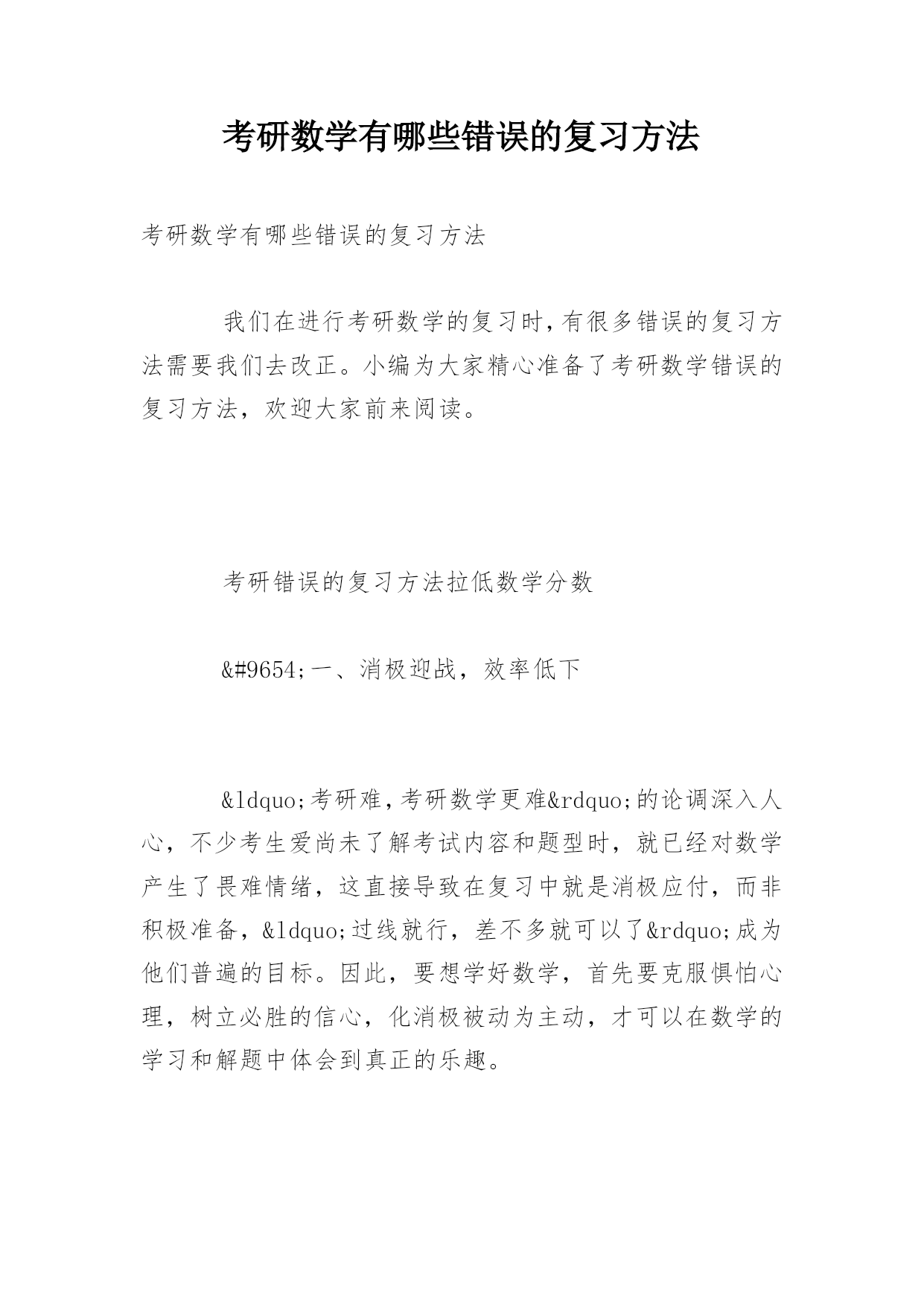 考研数学有哪些错误的复习方法

考研数学有哪些错误的复习方法

我们在进行考研数学的复习时,有很多错误的复习方法需要我们去改正。小编为大家精心准备了考研数学错误的复习方法，欢迎大家前来阅读。

考研错误的复习方法拉低数学分数

&#9654;一、消极迎战，效率低下

&ldquo;考研难,考研数学更难&rdquo;的论调深入人心，不少考生爱尚未了解考试内容和题型时，就已经对数学产生了畏难情绪，这直接导致在复习中就是消极应付，而非积极准备，&ldquo;过线就行，差不多就可以了&rdquo;成为他们普遍的目标。因此，要想学好数学，首先要克服惧怕心理，树立必胜的信心，化消极被动为主动，才可以在数学的学习和解题中体会到真正的乐趣。